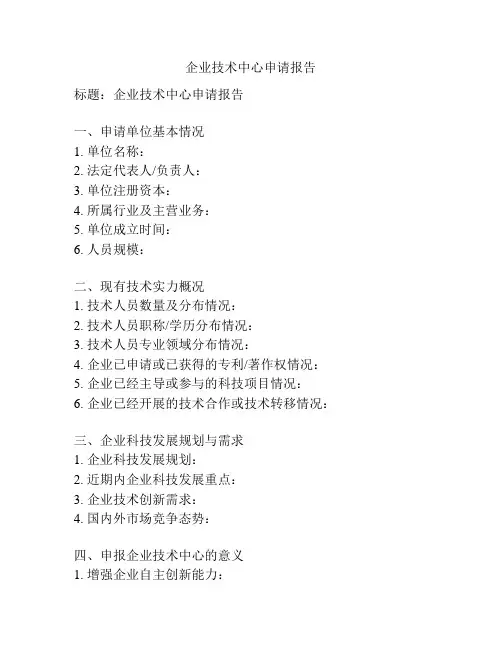 企业技术中心申请报告

标题：企业技术中心申请报告

一、申请单位基本情况
1. 单位名称：
2. 法定代表人/负责人：
3. 单位注册资本：
4. 所属行业及主营业务：
5. 单位成立时间：
6. 人员规模：

二、现有技术实力概况
1. 技术人员数量及分布情况：
2. 技术人员职称/学历分布情况：
3. 技术人员专业领域分布情况：
4. 企业已申请或已获得的专利/著作权情况：
5. 企业已经主导或参与的科技项目情况：
6. 企业已经开展的技术合作或技术转移情况：

三、企业科技发展规划与需求
1. 企业科技发展规划：
2. 近期内企业科技发展重点：
3. 企业技术创新需求：
4. 国内外市场竞争态势：

四、申报企业技术中心的意义
1. 增强企业自主创新能力：